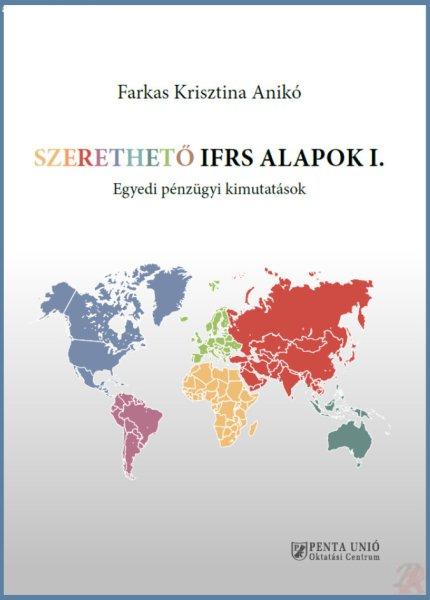 Farkas Krisztina Anikó

SZERETHETŐ IFRS ALAPOK I.

Egyedi pénzügyi kimutatások

PENTA UNIÓ
Oktatási Centrum